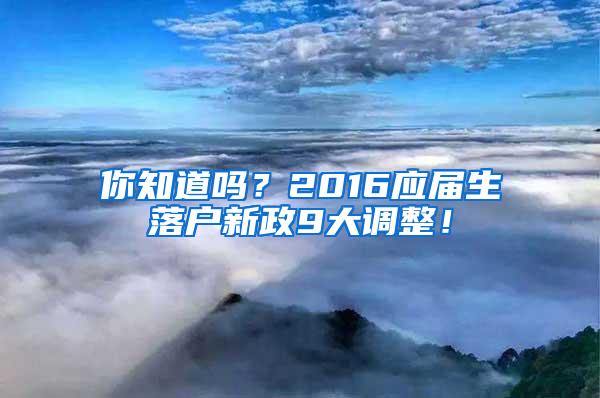 你知道吗？2016应届生落户新政9大调整！